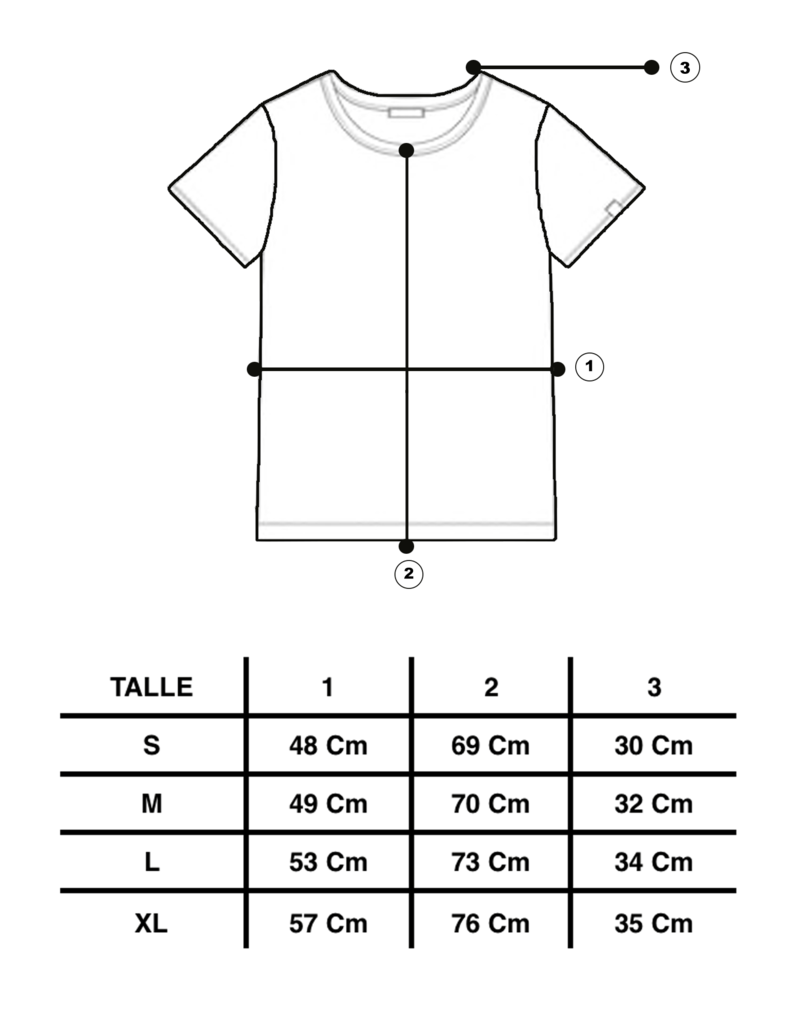 3

1

2

| TALLE | 1 | 2 | 3 |
|---|---|---|---|
| S | 48 Cm | 69 Cm | 30 Cm |
| M | 49 Cm | 70 Cm | 32 Cm |
| L | 53 Cm | 73 Cm | 34 Cm |
| XL | 57 Cm | 76 Cm | 35 Cm |